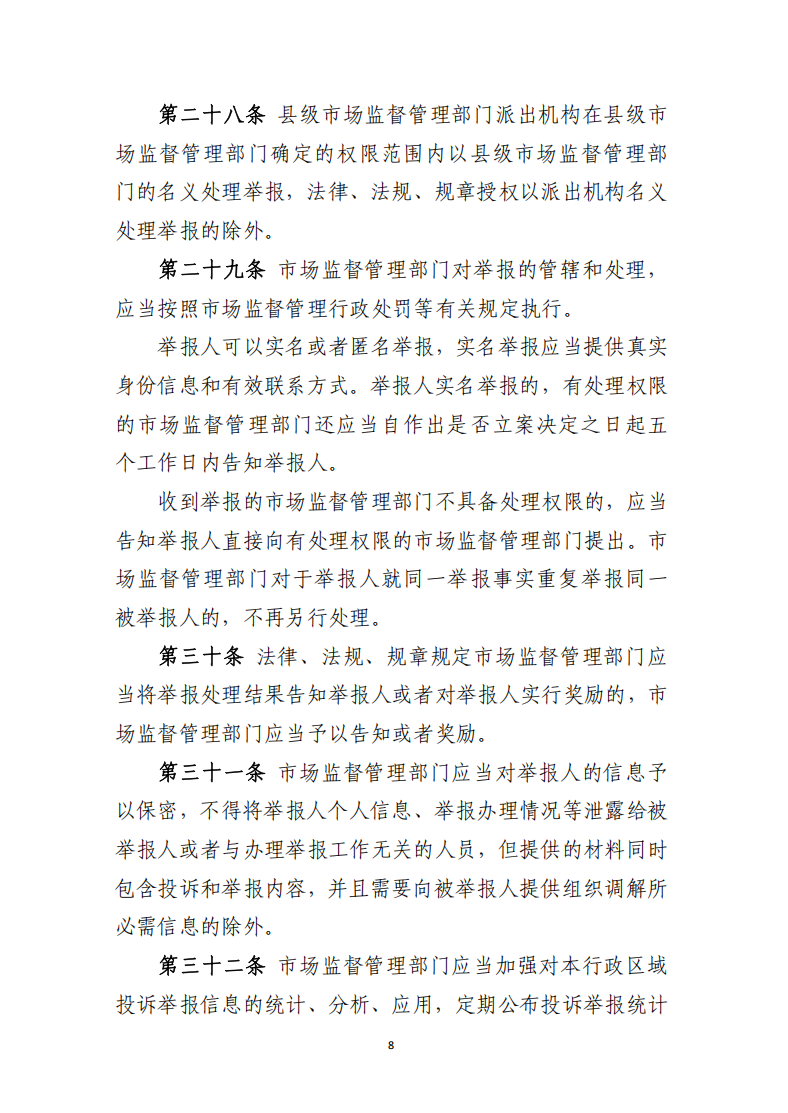 第二十八条 县级市场监督管理部门派出机构在县级市场监督管理部门确定的权限范围内以县级市场监督管理部门的名义处理举报，法律、法规、规章授权以派出机构名义处理举报的除外。

第二十九条 市场监督管理部门对举报的管辖和处理，应当按照市场监督管理行政处罚等有关规定执行。

举报人可以实名或者匿名举报，实名举报应当提供真实身份信息和有效联系方式。举报人实名举报的，有处理权限的市场监督管理部门还应当自作出是否立案决定之日起五个工作日内告知举报人。

收到举报的市场监督管理部门不具备处理权限的，应当告知举报人直接向有处理权限的市场监督管理部门提出。市场监督管理部门对于举报人就同一举报事实重复举报同一被举报人的，不再另行处理。

第三十条 法律、法规、规章规定市场监督管理部门应当将举报处理结果告知举报人或者对举报人实行奖励的，市场监督管理部门应当予以告知或者奖励。

第三十一条 市场监督管理部门应当对举报人的信息予以保密，不得将举报人个人信息、举报办理情况等泄露给被举报人或者与办理举报工作无关的人员，但提供的材料同时包含投诉和举报内容，并且需要向被举报人提供组织调解所必需信息的除外。

第三十二条 市场监督管理部门应当加强对本行政区域投诉举报信息的统计、分析、应用，定期公布投诉举报统计

8